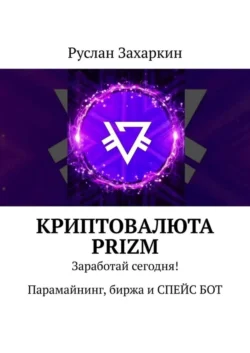 Руслан Захаркин

КРИПТОВАЛЮТА PRIZM

Заработай сегодня!

Парамайнинг, биржа и СПЕЙС БОТ